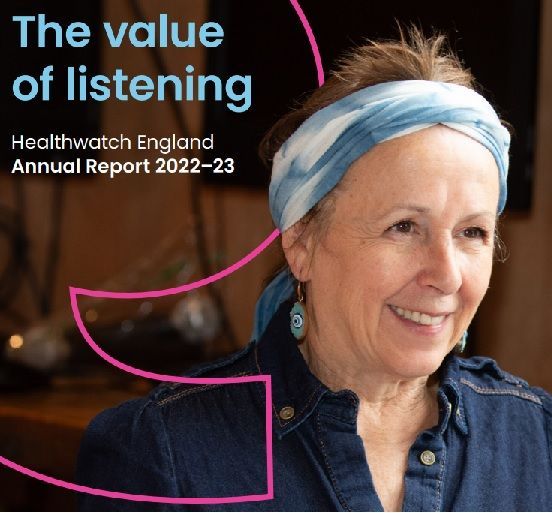 The value of listening

Healthwatch England
Annual Report 2022–23